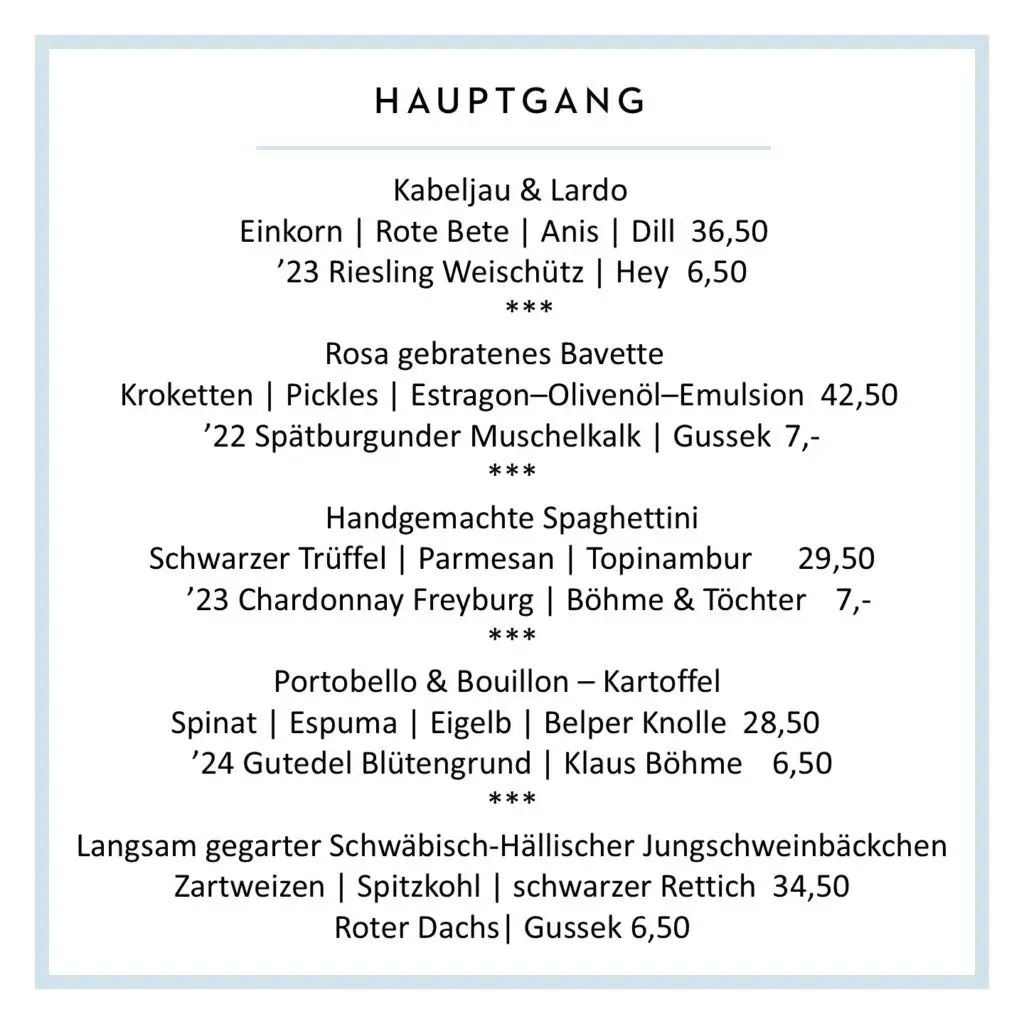 HAUPTGANG

Kabeljau & Lardo
Einkorn | Rote Bete | Anis | Dill 36,50
’23 Riesling Weischütz | Hey 6,50
***

Rosa gebratenes Bavette
Kroketten | Pickles | Estragon–Olivenöl–Emulsion 42,50
’22 Spätburgunder Muschelkalk | Gussek 7,-
***

Handgemachte Spaghettini
Schwarzer Trüffel | Parmesan | Topinambur 29,50
’23 Chardonnay Freyburg | Böhme & Töchter 7,-
***

Portobello & Bouillon – Kartoffel
Spinat | Espuma | Eigelb | Belper Knolle 28,50
’24 Gutedel Blütengrund | Klaus Böhme 6,50
***

Langsam gegarter Schwäbisch-Hällischer Jungschweinbäckchen
Zartweizen | Spitzkohl | schwarzer Rettich 34,50
Roter Dachs| Gussek 6,50